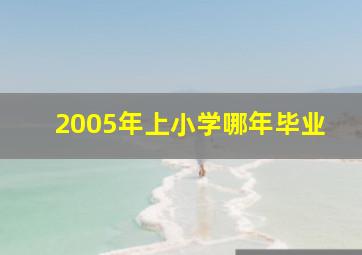 2005年上小学哪年毕业